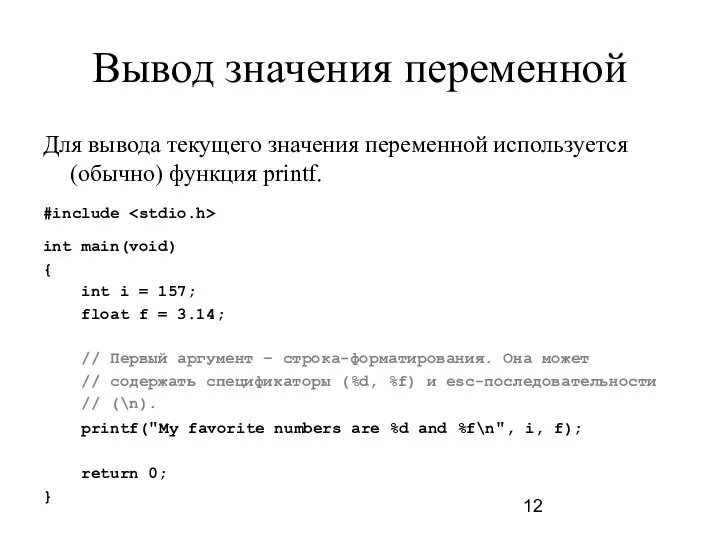 Вывод значения переменной

Для вывода текущего значения переменной используется (обычно) функция printf.

#include <stdio.h>

int main(void)
{
    int i = 157;
    float f = 3.14;

    // Первый аргумент – строка-форматирования. Она может
    // содержать спецификаторы (%d, %f) и esc-последовательности
    // (\n).
    printf("My favorite numbers are %d and %f\n", i, f);

    return 0;
}

12